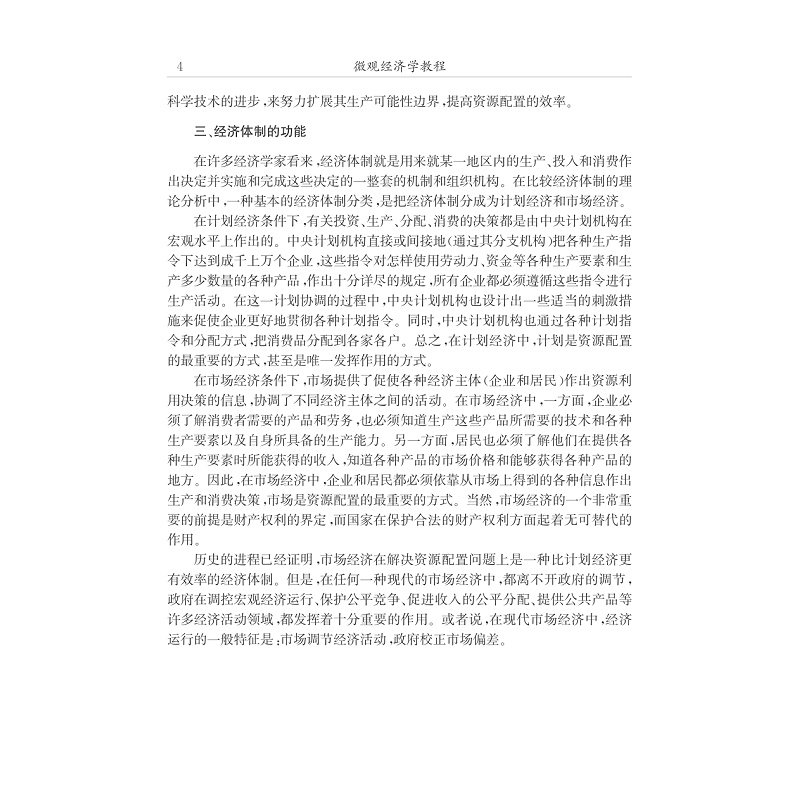 4 微观经济学教程

科学技术的进步,来努力扩展其生产可能性边界,提高资源配置的效率。

三、经济体制的功能

在许多经济学家看来,经济体制就是用来就某一地区内的生产、投入和消费作出决定并实施和完成这些决定的一整套的机制和组织机构。在比较经济体制的理论分析中,一种基本的经济体制分类,是把经济体制分成为计划经济和市场经济。

在计划经济条件下,有关投资、生产、分配、消费的决策都是由中央计划机构在宏观水平上作出的。中央计划机构直接或间接地(通过其分支机构)把各种生产指令下达到成千上万个企业,这些指令对怎样使用劳动力、资金等各种生产要素和生产多少数量的各种产品,作出十分详尽的规定,所有企业都必须遵循这些指令进行生产活动。在这一计划协调的过程中,中央计划机构也设计出一些适当的刺激措施来促使企业更好地贯彻各种计划指令。同时,中央计划机构也通过各种计划指令和分配方式,把消费品分配到各家各户。总之,在计划经济中,计划是资源配置的最重要的方式,甚至是唯一发挥作用的方式。

在市场经济条件下,市场提供了促使各种经济主体(企业和居民)作出资源利用决策的信息,协调了不同经济主体之间的活动。在市场经济中,一方面,企业必须了解消费者需要的产品和劳务,也必须知道生产这些产品所需要的技术和各种生产要素以及自身所具备的生产能力。另一方面,居民也必须了解他们在提供各种生产要素时所能获得的收入,知道各种产品的市场价格和能够获得各种产品的地方。因此,在市场经济中,企业和居民都必须依靠从市场上得到的各种信息作出生产和消费决策,市场是资源配置的最重要的方式。当然,市场经济的一个非常重要的前提是财产权利的界定,而国家在保护合法的财产权利方面起着无可替代的作用。

历史的进程已经证明,市场经济在解决资源配置问题上是一种比计划经济更有效率的经济体制。但是,在任何一种现代的市场经济中,都离不开政府的调节,政府在调控宏观经济运行、保护公平竞争、促进收入的公平分配、提供公共产品等许多经济活动领域,都发挥着十分重要的作用。或者说,在现代市场经济中,经济运行的一般特征是:市场调节经济活动,政府校正市场偏差。